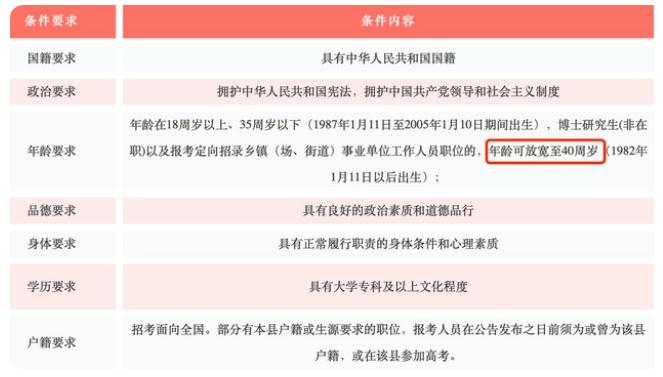 | 条件要求 | 条件内容 |
|---|---|
| 国籍要求 | 具有中华人民共和国国籍 |
| 政治要求 | 拥护中华人民共和国宪法，拥护中国共产党领导和社会主义制度 |
| 年龄要求 | 年龄在18周岁以上、35周岁以下（1987年1月11日至2005年1月10日期间出生），博士研究生(非在职)以及报考定向招录乡镇（场、街道）事业单位工作人员职位的，年龄可放宽至40周岁（1982年1月11日以后出生）； |
| 品德要求 | 具有良好的政治素质和道德品行 |
| 身体要求 | 具有正常履行职责的身体条件和心理素质 |
| 学历要求 | 具有大学专科及以上文化程度 |
| 户籍要求 | 招考面向全国。部分有本县户籍或生源要求的职位，报考人员在公告发布之日前须为或曾为该县户籍，或在该县参加高考。 |